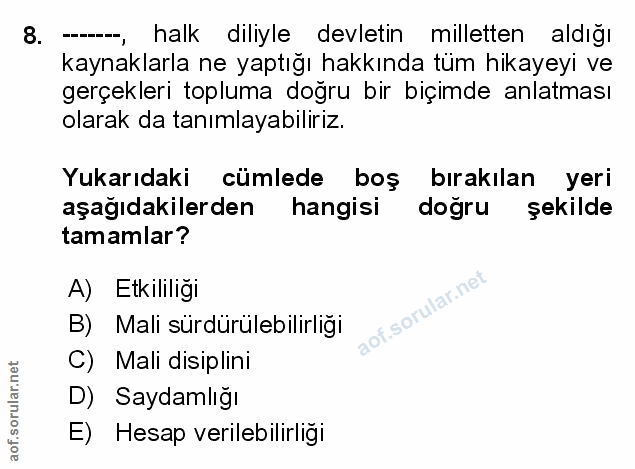 8. -------, halk diliyle devletin milletten aldığı kaynaklarla ne yaptığı hakkında tüm hikayeyi ve gerçekleri topluma doğru bir biçimde anlatması olarak da tanımlayabiliriz.

Yukarıdaki cümlede boş bırakılan yeri aşağıdakilerden hangisi doğru şekilde tamamlar?

A) Etkililiği
B) Mali sürdürülebilirliği
C) Mali disiplini
D) Saydamlığı
E) Hesap verilebilirliği

aof.sorular.net

aof.sorular.net